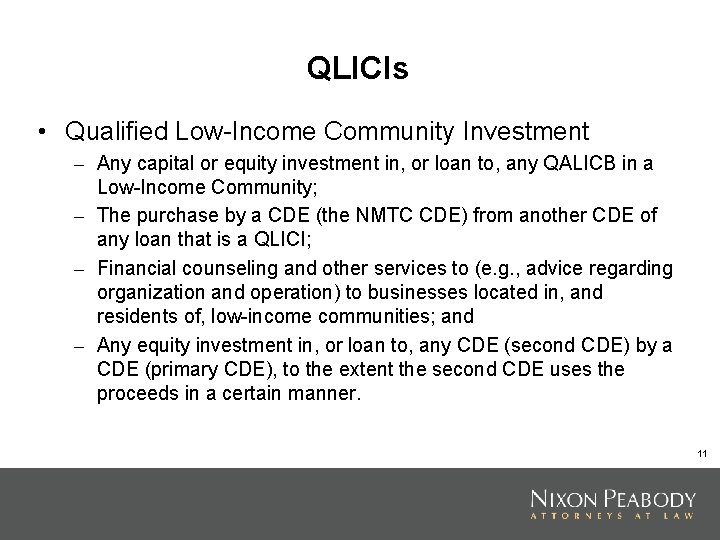 QLICIs

• Qualified Low-Income Community Investment

– Any capital or equity investment in, or loan to, any QALICB in a Low-Income Community;

– The purchase by a CDE (the NMTC CDE) from another CDE of any loan that is a QLICI;

– Financial counseling and other services to (e.g., advice regarding organization and operation) to businesses located in, and residents of, low-income communities; and

– Any equity investment in, or loan to, any CDE (second CDE) by a CDE (primary CDE), to the extent the second CDE uses the proceeds in a certain manner.

11

NIXON PEABODY
ATTORNEYS AT LAW